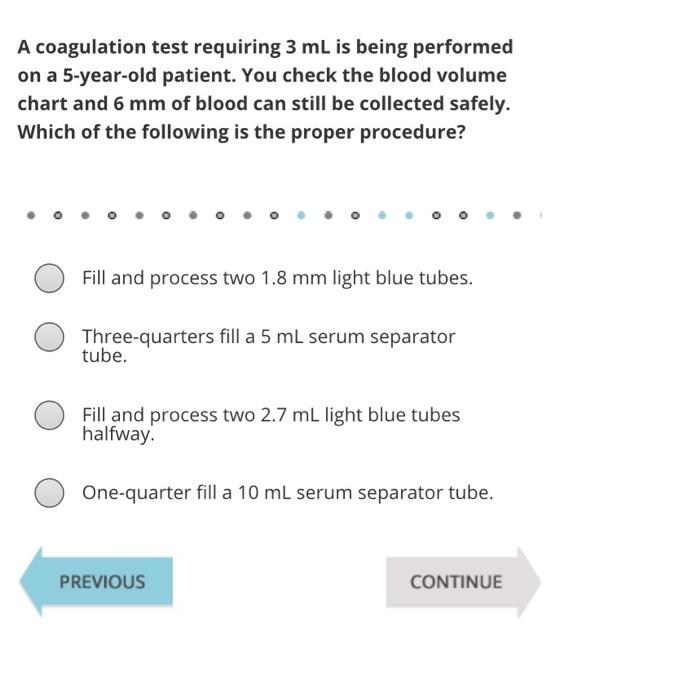 A coagulation test requiring 3 mL is being performed on a 5-year-old patient. You check the blood volume chart and 6 mm of blood can still be collected safely. Which of the following is the proper procedure?

Fill and process two 1.8 mm light blue tubes.

Three-quarters fill a 5 mL serum separator tube.

Fill and process two 2.7 mL light blue tubes halfway.

One-quarter fill a 10 mL serum separator tube.

PREVIOUS

CONTINUE